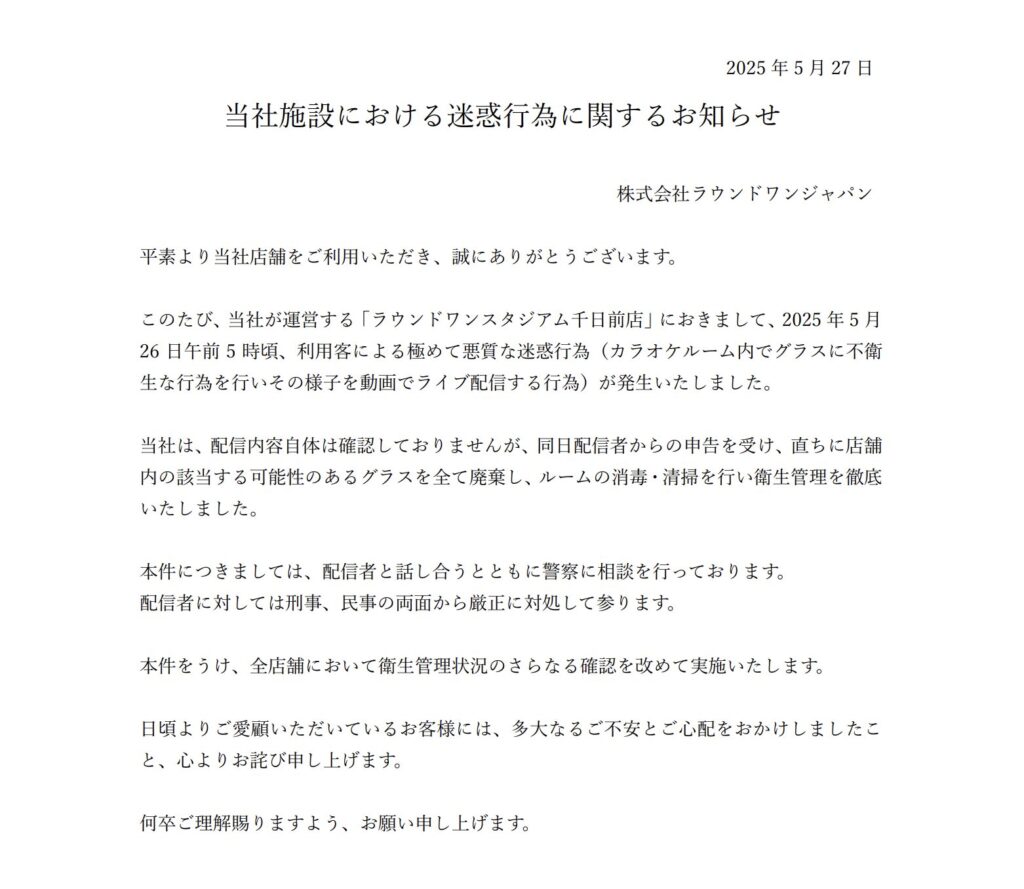 2025 年 5 月 27 日

当社施設における迷惑行為に関するお知らせ

株式会社ラウンドワンジャパン

平素より当社店舗をご利用いただき、誠にありがとうございます。

このたび、当社が運営する「ラウンドワンスタジアム千日前店」におきまして、2025 年 5 月 26 日午前 5 時頃、利用客による極めて悪質な迷惑行為（カラオケルーム内でグラスに不衛生な行為を行いその様子を動画でライブ配信する行為）が発生いたしました。

当社は、配信内容自体は確認しておりませんが、同日配信者からの申告を受け、直ちに店舗内の該当する可能性のあるグラスを全て廃棄し、ルームの消毒・清掃を行い衛生管理を徹底いたしました。

本件につきましては、配信者と話し合うとともに警察に相談を行っております。
配信者に対しては刑事、民事の両面から厳正に対処して参ります。

本件をうけ、全店舗において衛生管理状況のさらなる確認を改めて実施いたします。

日頃よりご愛顧いただいているお客様には、多大なるご不安とご心配をおかけしましたこと、心よりお詫び申し上げます。

何卒ご理解賜りますよう、お願い申し上げます。